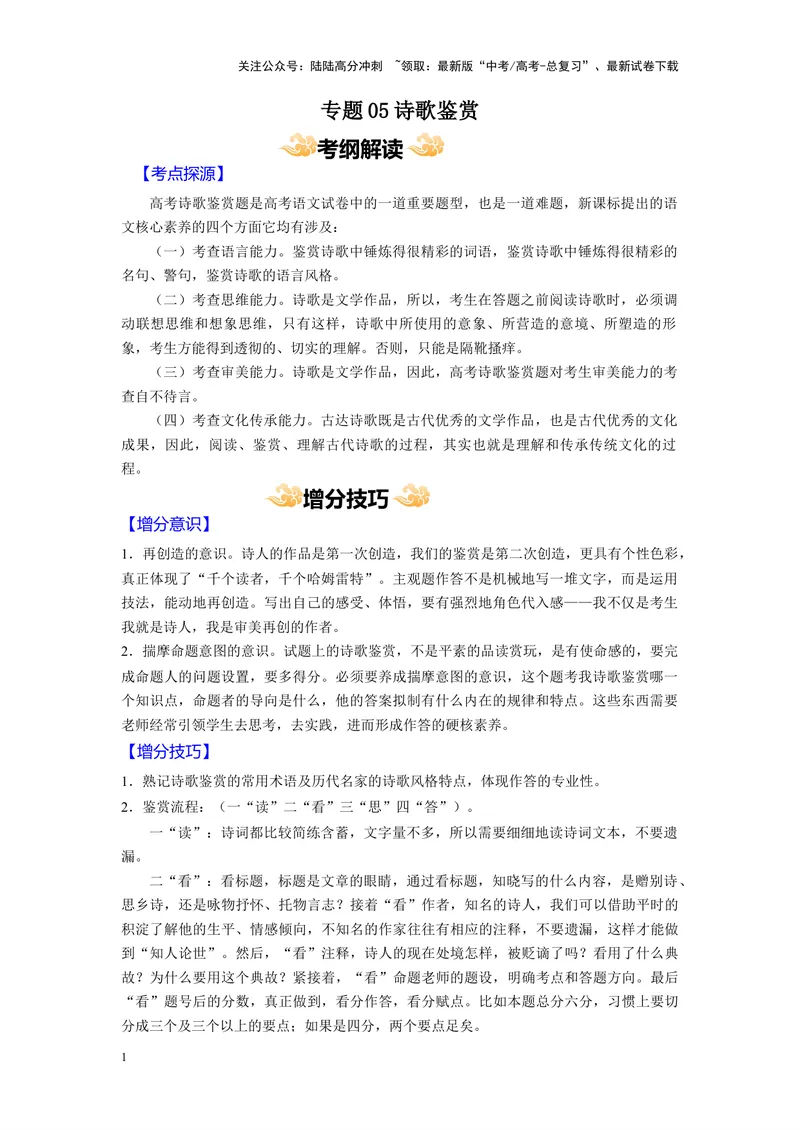 关注公众号：陆陆高分冲刺 ~领取：最新版“中考/高考-总复习”、最新试卷下载

专题05诗歌鉴赏

考纲解读

【考点探源】

高考诗歌鉴赏题是高考语文试卷中的一道重要题型，也是一道难题，新课标提出的语文核心素养的四个方面它均有涉及：

（一）考查语言能力。鉴赏诗歌中锤炼得很精彩的词语，鉴赏诗歌中锤炼得很精彩的名句、警句，鉴赏诗歌的语言风格。

（二）考查思维能力。诗歌是文学作品，所以，考生在答题之前阅读诗歌时，必须调动联想思维和想象思维，只有这样，诗歌中所使用的意象、所营造的意境、所塑造的形象，考生方能得到透彻的、切实的理解。否则，只能是隔靴搔痒。

（三）考查审美能力。诗歌是文学作品，因此，高考诗歌鉴赏题对考生审美能力的考查自不待言。

（四）考查文化传承能力。古达诗歌既是古代优秀的文学作品，也是古代优秀的文化成果，因此，阅读、鉴赏、理解古代诗歌的过程，其实也就是理解和传承传统文化的过程。

增分技巧

【增分意识】

1．再创造的意识。诗人的作品是第一次创造，我们的鉴赏是第二次创造，更具有个性色彩，真正体现了“千个读者，千个哈姆雷特”。主观题作答不是机械地写一堆文字，而是运用技法，能动地再创造。写出自己的感受、体悟，要有强烈地角色代入感——我不仅是考生我就是诗人，我是审美再创的作者。

2．揣摩命题意图的意识。试题上的诗歌鉴赏，不是平素的品读赏玩，是有使命感的，要完成命题人的问题设置，要多得分。必须要养成揣摩意图的意识，这个题考我诗歌鉴赏哪一个知识点，命题者的导向是什么，他的答案拟制有什么内在的规律和特点。这些东西需要老师经常引领学生去思考，去实践，进而形成作答的硬核素养。

【增分技巧】

1．熟记诗歌鉴赏的常用术语及历代名家的诗歌风格特点，体现作答的专业性。

2．鉴赏流程：（一“读”二“看”三“思”四“答”）。

一“读”：诗词都比较简练含蓄，文字量不多，所以需要细细地读诗词文本，不要遗漏。

二“看”：看标题，标题是文章的眼睛，通过看标题，知晓写的什么内容，是赠别诗、思乡诗，还是咏物抒怀、托物言志？接着“看”作者，知名的诗人，我们可以借助平时的积淀了解他的生平、情感倾向，不知名的作家往往有相应的注释，不要遗漏，这样才能做到“知人论世”。然后，“看”注释，诗人的现在处境怎样，被贬谪了吗？看用了什么典故？为什么要用这个典故？紧接着，“看”命题老师的题设，明确考点和答题方向。最后“看”题号后的分数，真正做到，看分作答，看分赋点。比如本题总分六分，习惯上要切分成三个及三个以上的要点；如果是四分，两个要点足矣。

1